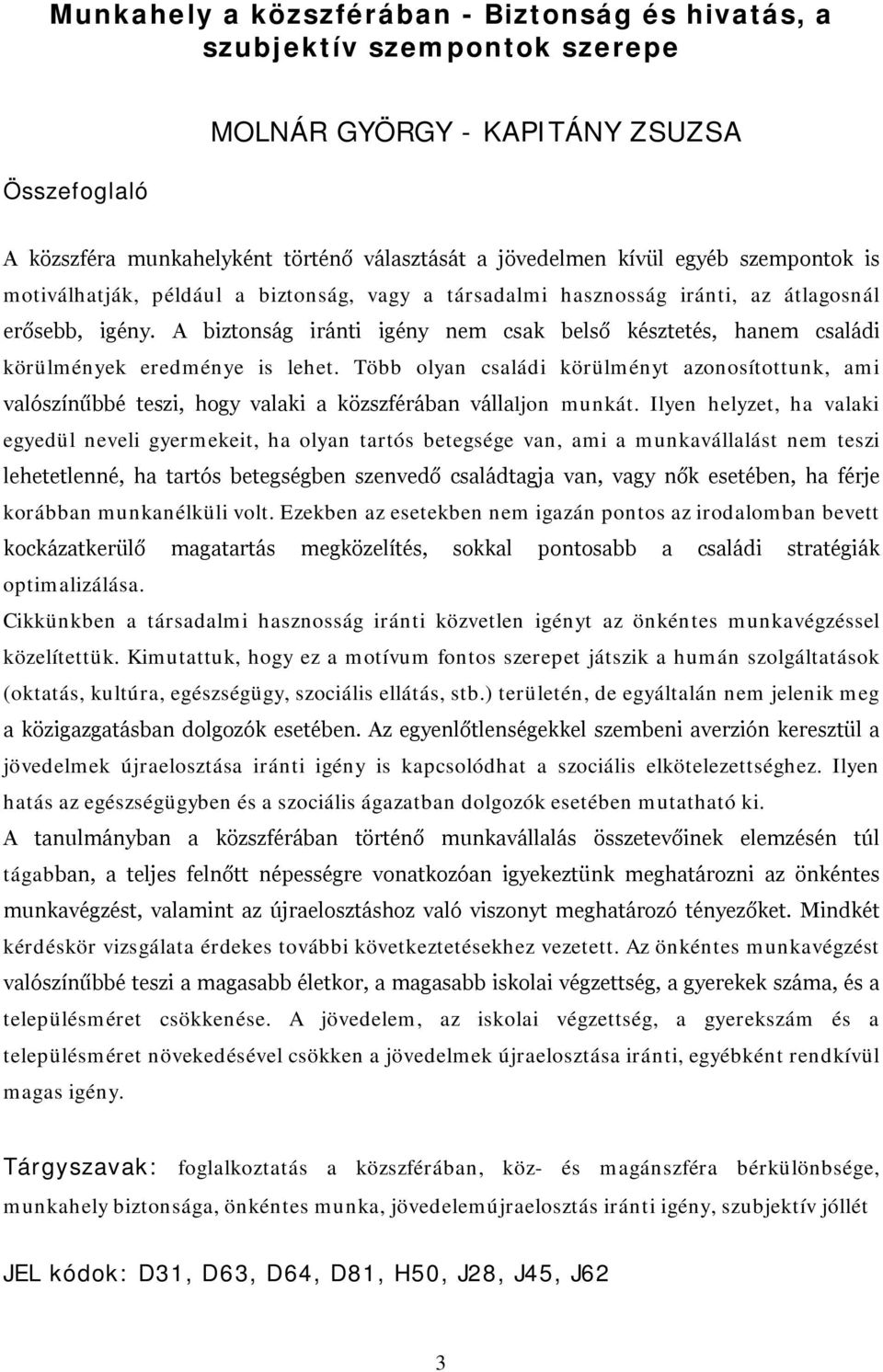 Munkahely a közszférában - Biztonság és hivatás, a szubjektív szempontok szerepe

MOLNÁR GYÖRGY - KAPITÁNY ZSUZSA

Összefoglaló

A közszféra munkahelyként történő választását a jövedelmen kívül egyéb szempontok is motiválhatják, például a biztonság, vagy a társadalmi hasznosság iránti, az átlagosnál erősebb, igény. A biztonság iránti igény nem csak belső késztetés, hanem családi körülmények eredménye is lehet. Több olyan családi körülményt azonosítottunk, ami valószínűbbé teszi, hogy valaki a közszférában vállaljon munkát. Ilyen helyzet, ha valaki egyedül neveli gyermekeit, ha olyan tartós betegsége van, ami a munkavállalást nem teszi lehetetlenné, ha tartós betegségben szenvedő családtagja van, vagy nők esetében, ha férje korábban munkanélküli volt. Ezekben az esetekben nem igazán pontos az irodalomban bevett kockázatkerülő magatartás megközelítés, sokkal pontosabb a családi stratégiák optimalizálása.
Cikkünkben a társadalmi hasznosság iránti közvetlen igényt az önkéntes munkavégzéssel közelítettük. Kimutattuk, hogy ez a motívum fontos szerepet játszik a humán szolgáltatások (oktatás, kultúra, egészségügy, szociális ellátás, stb.) területén, de egyáltalán nem jelenik meg a közigazgatásban dolgozók esetében. Az egyenlőtlenségekkel szembeni averzión keresztül a jövedelmek újraelosztása iránti igény is kapcsolódhat a szociális elkötelezettséghez. Ilyen hatás az egészségügyben és a szociális ágazatban dolgozók esetében mutatható ki.
A tanulmányban a közszférában történő munkavállalás összetevőinek elemzésén túl tágabban, a teljes felnőtt népességre vonatkozóan igyekeztünk meghatározni az önkéntes munkavégzést, valamint az újraelosztáshoz való viszonyt meghatározó tényezőket. Mindkét kérdéskör vizsgálata érdekes további következtetésekhez vezetett. Az önkéntes munkavégzést valószínűbbé teszi a magasabb életkor, a magasabb iskolai végzettség, a gyerekek száma, és a településméret csökkenése. A jövedelem, az iskolai végzettség, a gyerekszám és a településméret növekedésével csökken a jövedelmek újraelosztása iránti, egyébként rendkívül magas igény.

Tárgyszavak: foglalkoztatás a közszférában, köz- és magánszféra bérkülönbsége, munkahely biztonsága, önkéntes munka, jövedelemújraelosztás iránti igény, szubjektív jóllét

JEL kódok: D31, D63, D64, D81, H50, J28, J45, J62

3